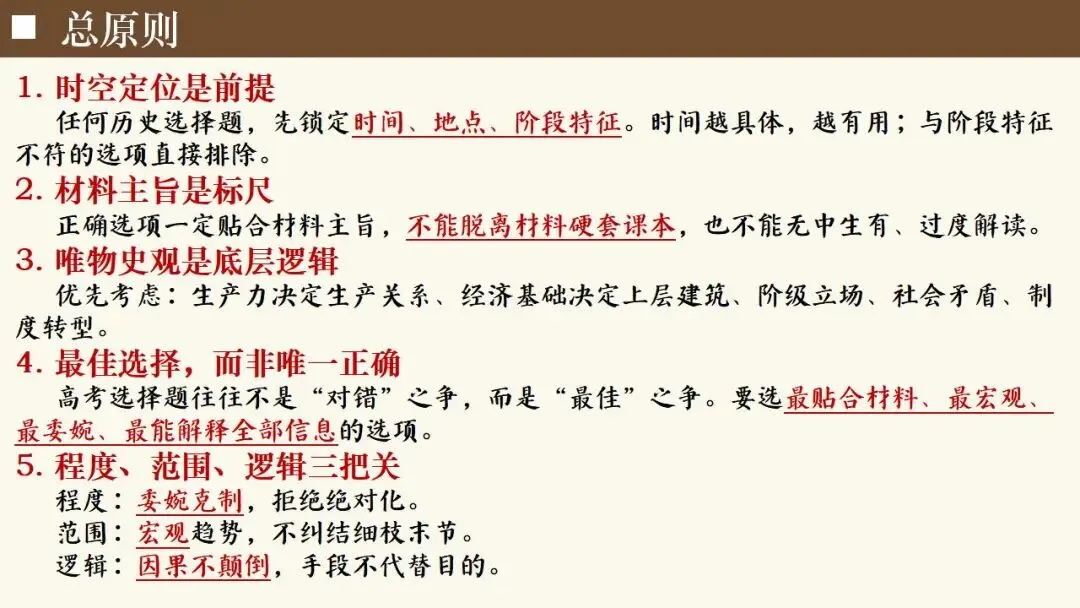 ■ 总原则

1.时空定位是前提

任何历史选择题，先锁定时间、地点、阶段特征。时间越具体，越有用；与阶段特征不符的选项直接排除。

2.材料主旨是标尺

正确选项一定贴合材料主旨，不能脱离材料硬套课本，也不能无中生有、过度解读。

3.唯物史观是底层逻辑

优先考虑：生产力决定生产关系、经济基础决定上层建筑、阶级立场、社会矛盾、制度转型。

4.最佳选择，而非唯一正确

高考选择题往往不是“对错”之争，而是“最佳”之争。要选最贴合材料、最宏观、最委婉、最能解释全部信息的选项。

5.程度、范围、逻辑三把关

程度：委婉克制，拒绝绝对化。
范围：宏观趋势，不纠结细枝末节。
逻辑：因果不颠倒，手段不代替目的。